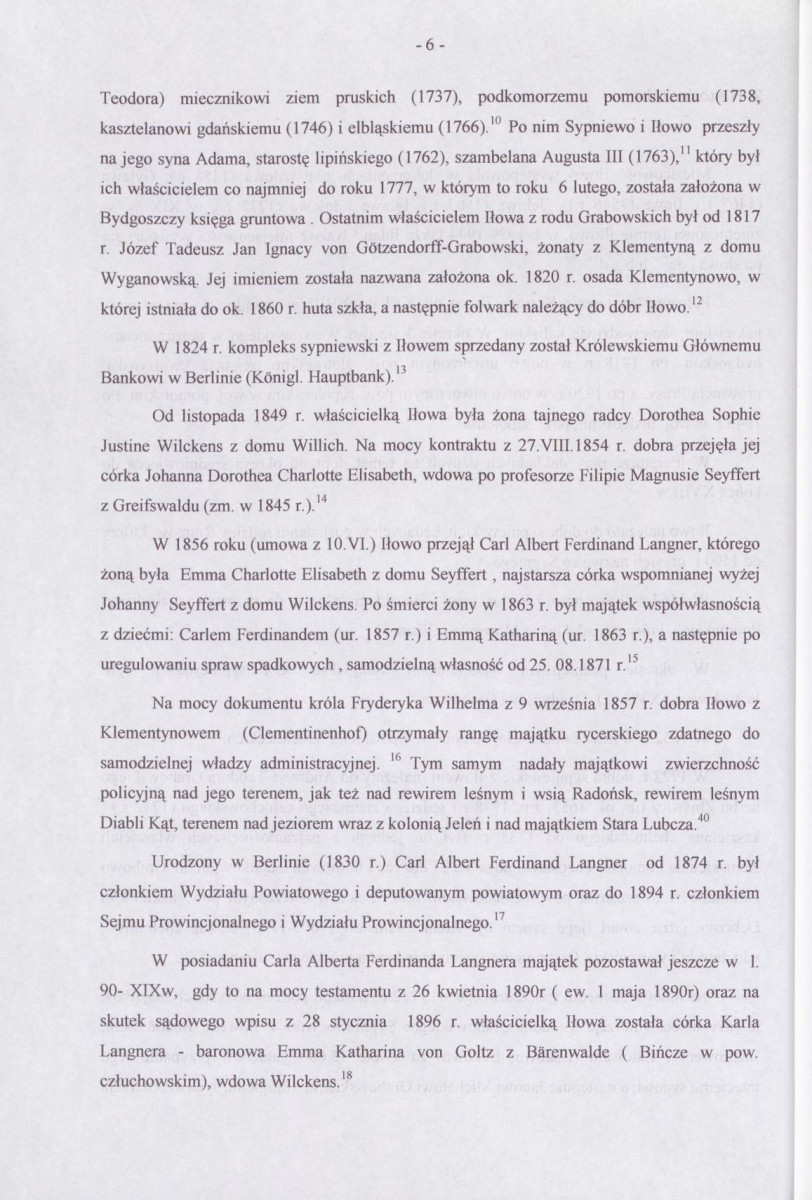 - 6 -

Teodora) miecznikowi ziem pruskich (1737), podkomorzemu pomorskiemu (1738, kasztelanowi gdańskiemu (1746) i elbląskiemu (1766).$^{10}$ Po nim Sypniewo i Iłowo przeszły na jego syna Adama, starostę lipińskiego (1762), szambelana Augusta III (1763),$^{11}$ który był ich właścicielem co najmniej do roku 1777, w którym to roku 6 lutego, została założona w Bydgoszczy księga gruntowa . Ostatnim właścicielem Iłowa z rodu Grabowskich był od 1817 r. Józef Tadeusz Jan Ignacy von Götzendorff-Grabowski, żonaty z Klementyną z domu Wyganowską. Jej imieniem została nazwana założona ok. 1820 r. osada Klementynowo, w której istniała do ok. 1860 r. huta szkła, a następnie folwark należący do dóbr Iłowo.$^{12}$

W 1824 r. kompleks sypniewski z Iłowem sprzedany został Królewskiemu Głównemu Bankowi w Berlinie (Königl. Hauptbank).$^{13}$

Od listopada 1849 r. właścicielką Iłowa była żona tajnego radcy Dorothea Sophie Justine Wilckens z domu Willich. Na mocy kontraktu z 27.VIII.1854 r. dobra przejęła jej córka Johanna Dorothea Charlotte Elisabeth, wdowa po profesorze Filipie Magnusie Seyffert z Greifswaldu (zm. w 1845 r.).$^{14}$

W 1856 roku (umowa z 10.VI.) Iłowo przejął Carl Albert Ferdinand Langner, którego żoną była Emma Charlotte Elisabeth z domu Seyffert , najstarsza córka wspomnianej wyżej Johanny Seyffert z domu Wilckens. Po śmierci żony w 1863 r. był majątek współwłasnością z dziećmi: Carlem Ferdinandem (ur. 1857 r.) i Emmą Kathariną (ur. 1863 r.), a następnie po uregulowaniu spraw spadkowych , samodzielną własność od 25. 08.1871 r.$^{15}$

Na mocy dokumentu króla Fryderyka Wilhelma z 9 września 1857 r. dobra Iłowo z Klementynowem (Clementinenhof) otrzymały rangę majątku rycerskiego zdatnego do samodzielnej władzy administracyjnej. $^{16}$ Tym samym nadały majątkowi zwierzchność policyjną nad jego terenem, jak też nad rewirem leśnym i wsią Radońsk, rewirem leśnym Diabli Kąt, terenem nad jeziorem wraz z kolonią Jeleń i nad majątkiem Stara Lubcza.$^{40}$

Urodzony w Berlinie (1830 r.) Carl Albert Ferdinand Langner od 1874 r. był członkiem Wydziału Powiatowego i deputowanym powiatowym oraz do 1894 r. członkiem Sejmu Prowincjonalnego i Wydziału Prowincjonalnego.$^{17}$

W posiadaniu Carla Alberta Ferdinanda Langnera majątek pozostawał jeszcze w l. 90- XIXw, gdy to na mocy testamentu z 26 kwietnia 1890r ( ew. 1 maja 1890r) oraz na skutek sądowego wpisu z 28 stycznia 1896 r. właścicielką Iłowa została córka Karla Langnera - baronowa Emma Katharina von Goltz z Bärenwalde ( Bińcze w pow. człuchowskim), wdowa Wilckens.$^{18}$